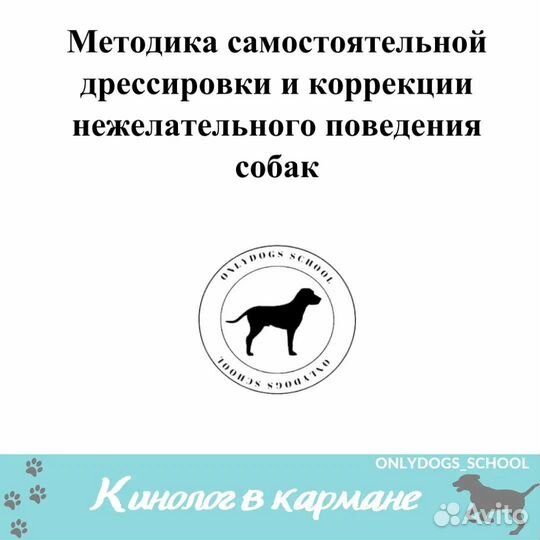 Методика самостоятельной дрессировки и коррекции нежелательного поведения собак

ONLYDOGS SCHOOL

ONLYDOGS SCHOOL

ONLYDOGS_SCHOOL

Кинолог в кармане

Avito